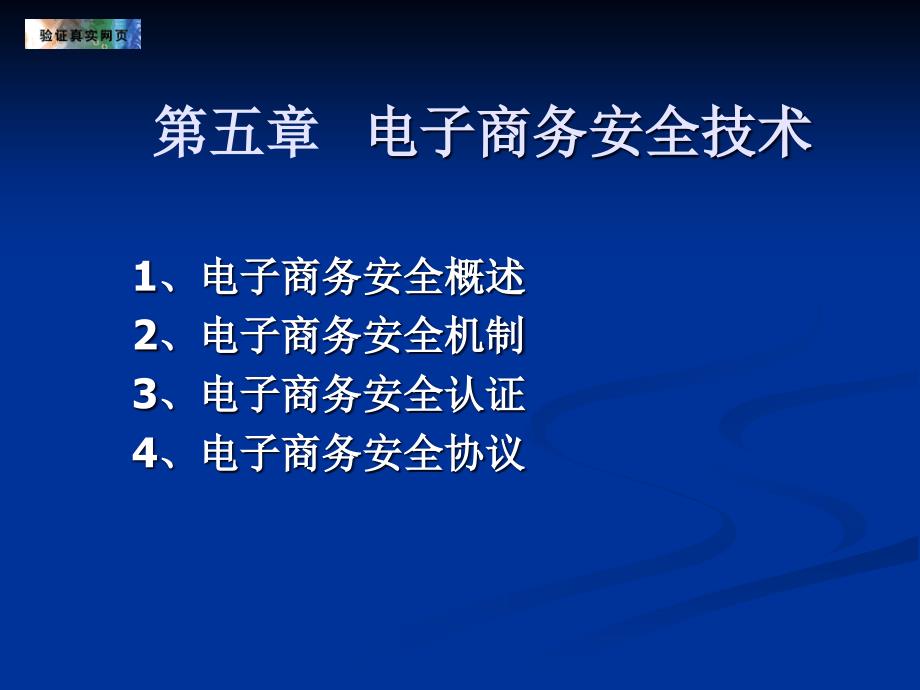 验证真实网页

第五章 电子商务安全技术

1、电子商务安全概述
2、电子商务安全机制
3、电子商务安全认证
4、电子商务安全协议